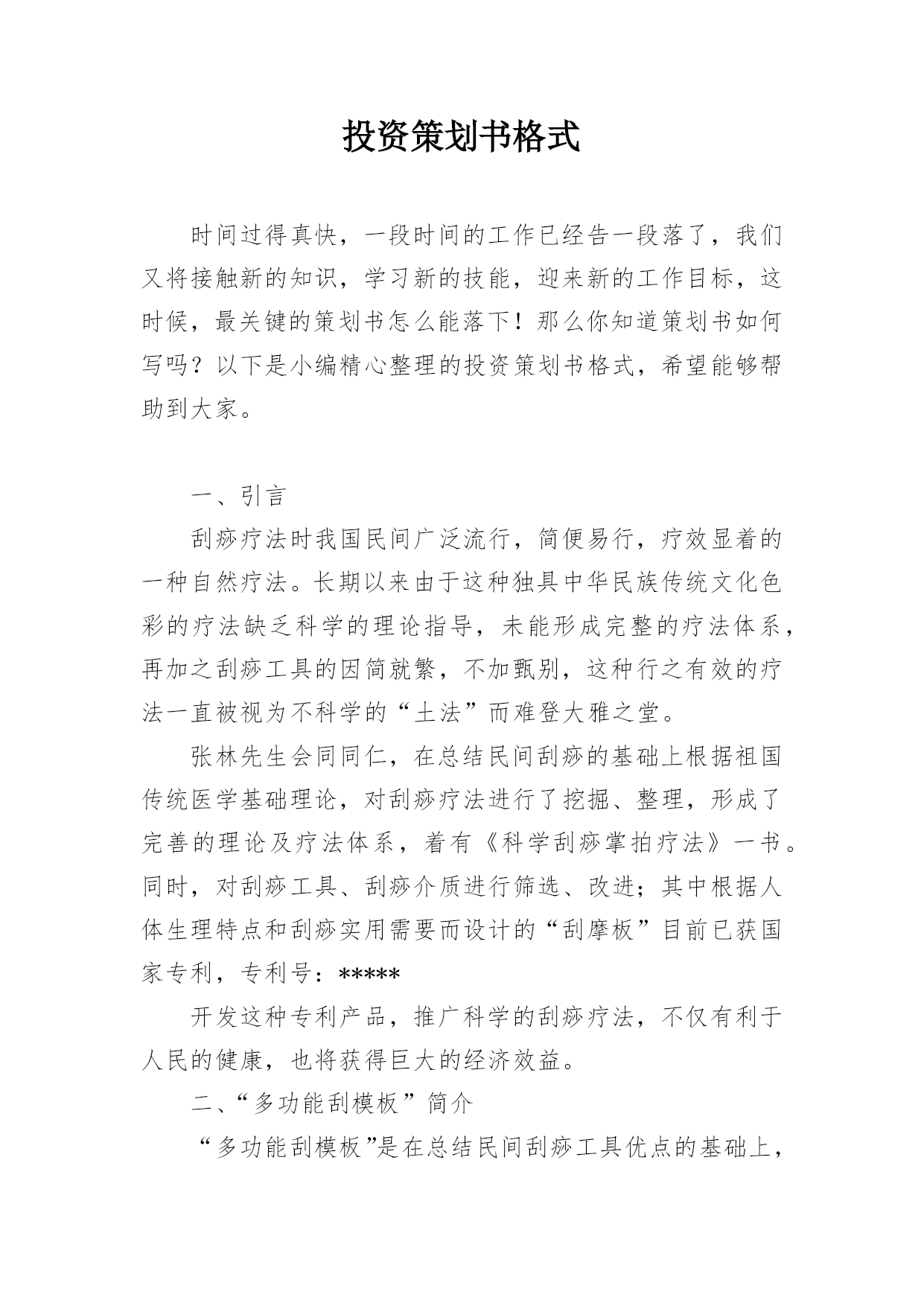 投资策划书格式

时间过得真快，一段时间的工作已经告一段落了，我们又将接触新的知识，学习新的技能，迎来新的工作目标，这时候，最关键的策划书怎么能落下！那么你知道策划书如何写吗？以下是小编精心整理的投资策划书格式，希望能够帮助到大家。

一、引言

刮痧疗法时我国民间广泛流行，简便易行，疗效显着的一种自然疗法。长期以来由于这种独具中华民族传统文化色彩的疗法缺乏科学的理论指导，未能形成完整的疗法体系，再加之刮痧工具的因简就繁，不加甄别，这种行之有效的疗法一直被视为不科学的“土法”而难登大雅之堂。

张林先生会同同仁，在总结民间刮痧的基础上根据祖国传统医学基础理论，对刮痧疗法进行了挖掘、整理，形成了完善的理论及疗法体系，着有《科学刮痧掌拍疗法》一书。同时，对刮痧工具、刮痧介质进行筛选、改进；其中根据人体生理特点和刮痧实用需要而设计的“刮摩板”目前已获国家专利，专利号：*****

开发这种专利产品，推广科学的刮痧疗法，不仅有利于人民的健康，也将获得巨大的经济效益。

二、“多功能刮模板”简介

“多功能刮模板”是在总结民间刮痧工具优点的基础上，